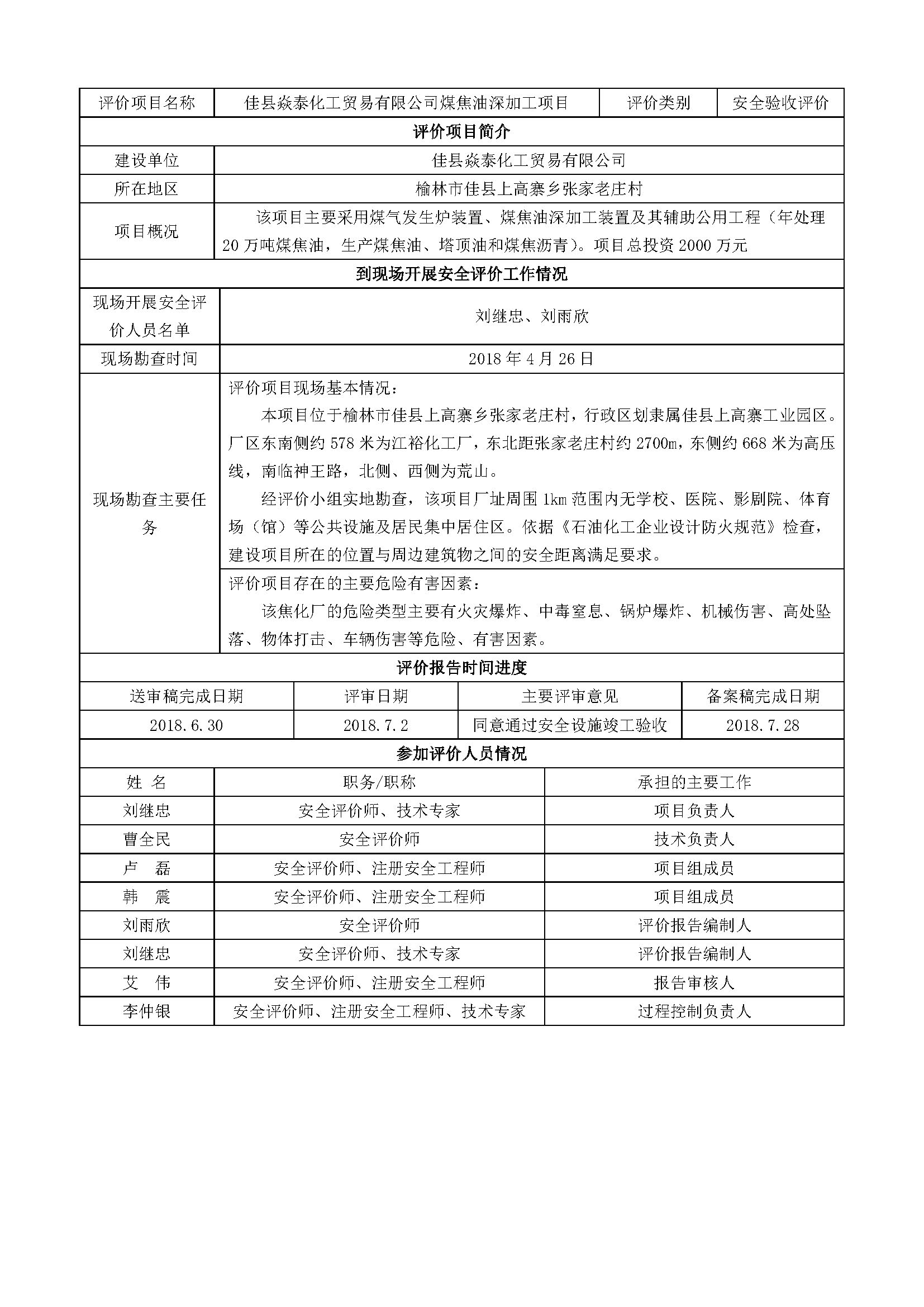 | 评价项目名称 | 佳县焱泰化工贸易有限公司煤焦油深加工项目 | 评价类别 | 安全验收评价 |
|---|---|---|---|

评价项目简介

| 建设单位 | 佳县焱泰化工贸易有限公司 |
|---|---|
| 所在地区 | 榆林市佳县上高寨乡张家老庄村 |
| 项目概况 | 该项目主要采用煤气发生炉装置、煤焦油深加工装置及其辅助公用工程（年处理20万吨煤焦油，生产煤焦油、塔顶油和煤焦沥青）。项目总投资2000万元 |

到现场开展安全评价工作情况

| 现场开展安全评价人员名单 | 刘继忠、刘雨欣 |
|---|---|
| 现场勘查时间 | 2018年4月26日 |
| 现场勘查主要任务 | 评价项目现场基本情况：<br>本项目位于榆林市佳县上高寨乡张家老庄村，行政区划隶属佳县上高寨工业园区。厂区东南侧约578米为江裕化工厂，东北距张家老庄村约2700m，东侧约668米为高压线，南临神王路，北侧、西侧为荒山。<br>经评价小组实地勘查，该项目厂址周围1km范围内无学校、医院、影剧院、体育场（馆）等公共设施及居民集中居住区。依据《石油化工企业设计防火规范》检查，建设项目所在的位置与周边建筑物之间的安全距离满足要求。 |
| | 评价项目存在的主要危险有害因素：<br>该焦化厂的危险类型主要有火灾爆炸、中毒窒息、锅炉爆炸、机械伤害、高处坠落、物体打击、车辆伤害等危险、有害因素。 |

评价报告时间进度

| 送审稿完成日期 | 评审日期 | 主要评审意见 | 备案稿完成日期 |
|---|---|---|---|
| 2018.6.30 | 2018.7.2 | 同意通过安全设施竣工验收 | 2018.7.28 |

参加评价人员情况

| 姓　名 | 职务/职称 | 承担的主要工作 |
|---|---|---|
| 刘继忠 | 安全评价师、技术专家 | 项目负责人 |
| 曹全民 | 安全评价师 | 技术负责人 |
| 卢　磊 | 安全评价师、注册安全工程师 | 项目组成员 |
| 韩　震 | 安全评价师、注册安全工程师 | 项目组成员 |
| 刘雨欣 | 安全评价师 | 评价报告编制人 |
| 刘继忠 | 安全评价师、技术专家 | 评价报告编制人 |
| 艾　伟 | 安全评价师、注册安全工程师 | 报告审核人 |
| 李仲银 | 安全评价师、注册安全工程师、技术专家 | 过程控制负责人 |